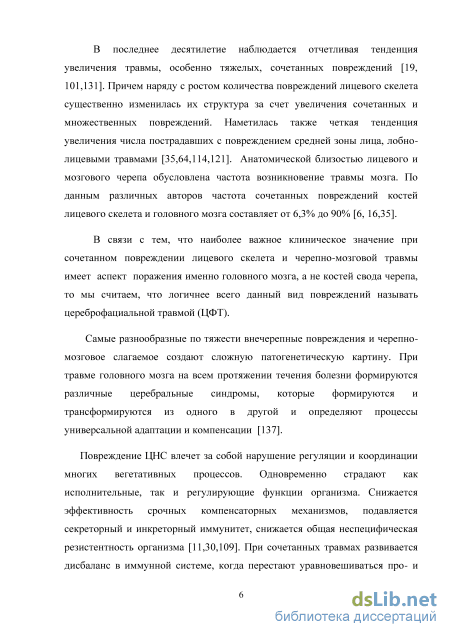 В последнее десятилетие наблюдается отчетливая тенденция увеличения травмы, особенно тяжелых, сочетанных повреждений [19, 101,131]. Причем наряду с ростом количества повреждений лицевого скелета существенно изменилась их структура за счет увеличения сочетанных и множественных повреждений. Наметилась также четкая тенденция увеличения числа пострадавших с повреждением средней зоны лица, лобно-лицевыми травмами [35,64,114,121]. Анатомической близостью лицевого и мозгового черепа обусловлена частота возникновение травмы мозга. По данным различных авторов частота сочетанных повреждений костей лицевого скелета и головного мозга составляет от 6,3% до 90% [6, 16,35].

В связи с тем, что наиболее важное клиническое значение при сочетанном повреждении лицевого скелета и черепно-мозговой травмы имеет аспект поражения именно головного мозга, а не костей свода черепа, то мы считаем, что логичнее всего данный вид повреждений называть цереброфациальной травмой (ЦФТ).

Самые разнообразные по тяжести внечерепные повреждения и черепно-мозговое слагаемое создают сложную патогенетическую картину. При травме головного мозга на всем протяжении течения болезни формируются различные церебральные синдромы, которые формируются и трансформируются из одного в другой и определяют процессы универсальной адаптации и компенсации [137].

Повреждение ЦНС влечет за собой нарушение регуляции и координации многих вегетативных процессов. Одновременно страдают как исполнительные, так и регулирующие функции организма. Снижается эффективность срочных компенсаторных механизмов, подавляется секреторный и инкреторный иммунитет, снижается общая неспецифическая резистентность организма [11,30,109]. При сочетанных травмах развивается дисбаланс в иммунной системе, когда перестают уравновешиваться про- и

6

dsLib.net
библиотека диссертаций